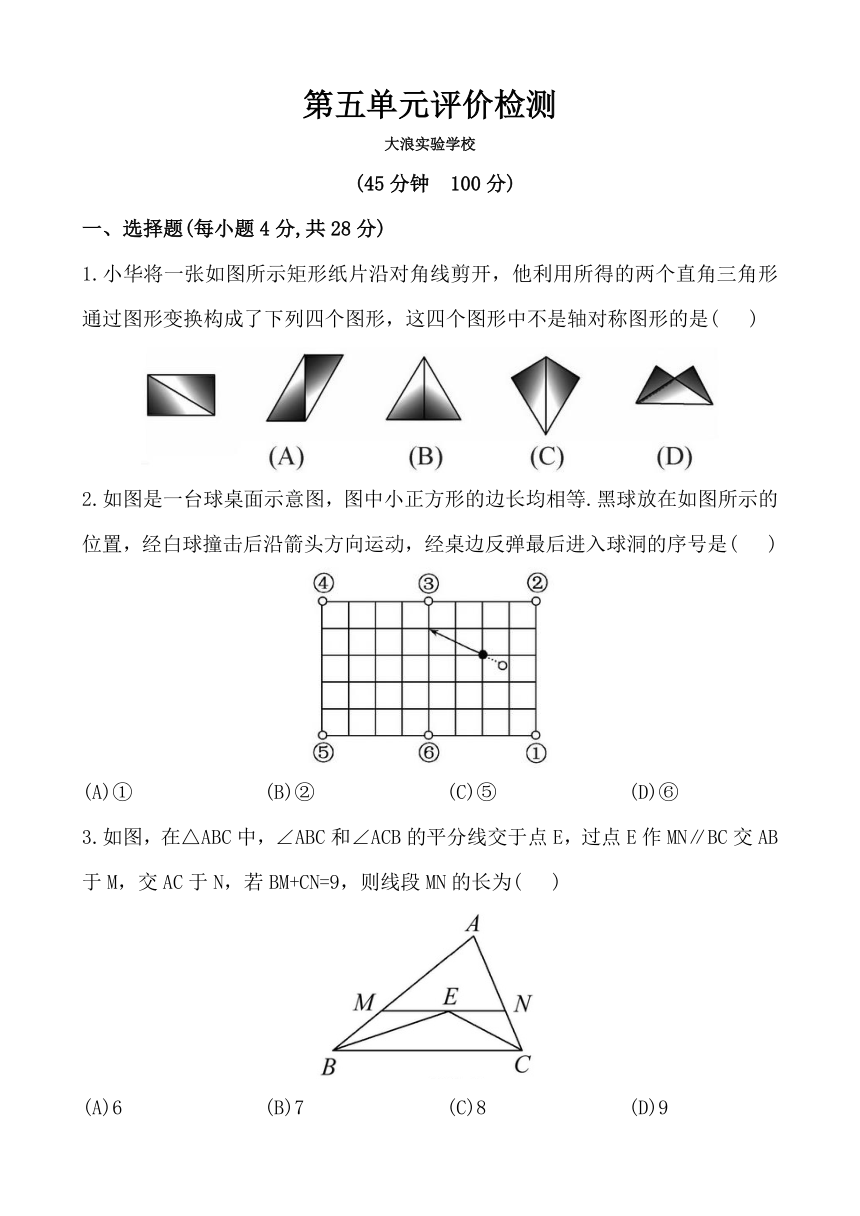 第五单元评价检测

大浪实验学校

(45 分钟　100 分)

一、选择题(每小题 4 分,共 28 分)

1.小华将一张如图所示矩形纸片沿对角线剪开，他利用所得的两个直角三角形通过图形变换构成了下列四个图形，这四个图形中不是轴对称图形的是(　　)

(A)　(B)　(C)　(D)

2.如图是一台球桌面示意图，图中小正方形的边长均相等.黑球放在如图所示的位置，经白球撞击后沿箭头方向运动，经桌边反弹最后进入球洞的序号是(　　)

④　③　②

⑤　⑥　①

(A)①　(B)②　(C)⑤　(D)⑥

3.如图，在△ABC 中，∠ABC 和∠ACB 的平分线交于点 E，过点 E 作 MN∥BC 交 AB 于 M，交 AC 于 N，若 BM+CN=9，则线段 MN 的长为(　　)

A

M　E　N

B　C

(A)6　(B)7　(C)8　(D)9